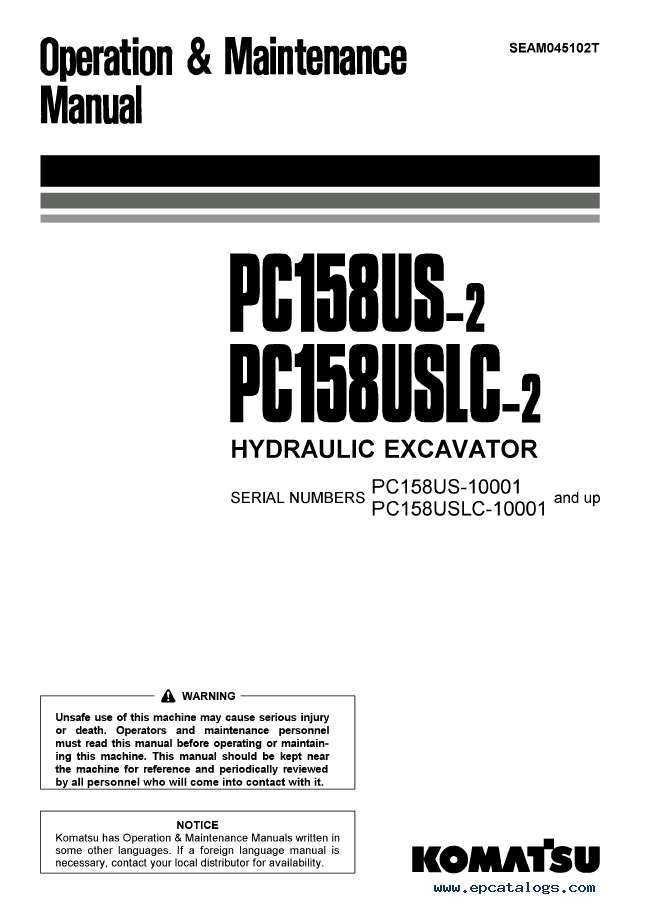 Operation & Maintenance Manual

SEAM045102T

PC158US-2
PC158USLC-2

HYDRAULIC EXCAVATOR

SERIAL NUMBERS PC158US-10001 PC158USLC-10001 and up

WARNING

Unsafe use of this machine may cause serious injury or death. Operators and maintenance personnel must read this manual before operating or maintaining this machine. This manual should be kept near the machine for reference and periodically reviewed by all personnel who will come into contact with it.

NOTICE

Komatsu has Operation & Maintenance Manuals written in some other languages. If a foreign language manual is necessary, contact your local distributor for availability.

KOMATSU

www.epcatalogs.com